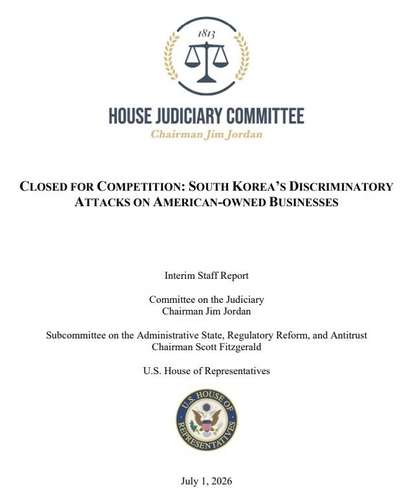 1813

HOUSE JUDICIARY COMMITTEE
Chairman Jim Jordan

CLOSED FOR COMPETITION: SOUTH KOREA'S DISCRIMINATORY ATTACKS ON AMERICAN-OWNED BUSINESSES

Interim Staff Report

Committee on the Judiciary
Chairman Jim Jordan

Subcommittee on the Administrative State, Regulatory Reform, and Antitrust
Chairman Scott Fitzgerald

U.S. House of Representatives

U.S. HOUSE OF REPRESENTATIVES

July 1, 2026